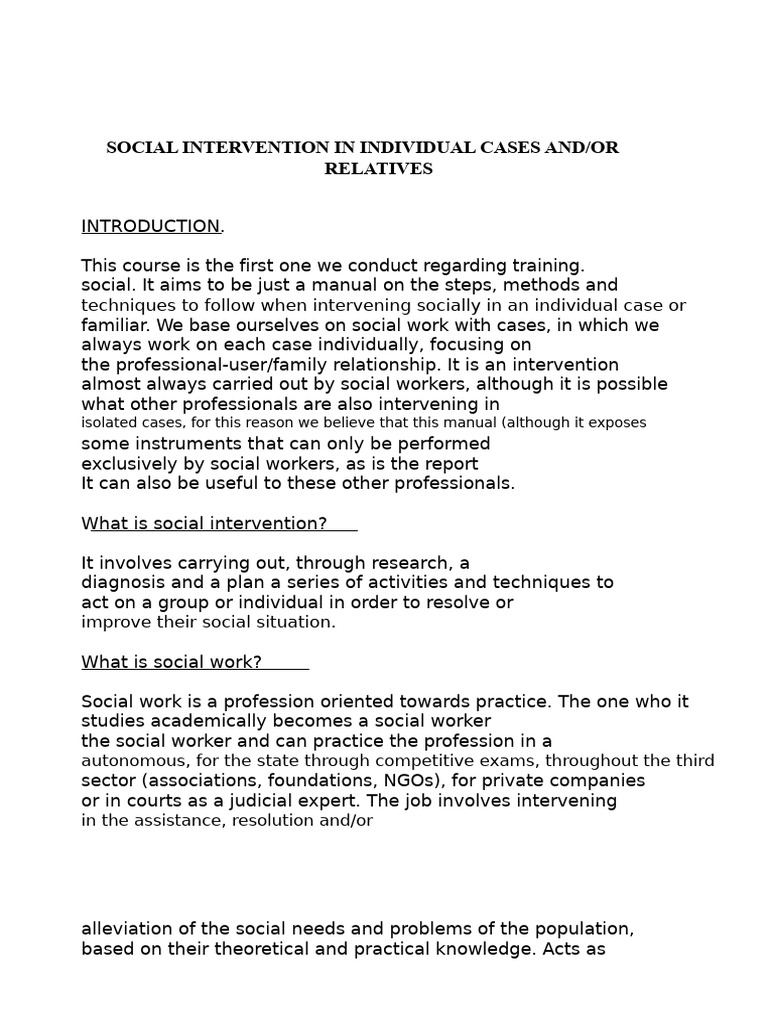 SOCIAL INTERVENTION IN INDIVIDUAL CASES AND/OR RELATIVES

INTRODUCTION.

This course is the first one we conduct regarding training. social. It aims to be just a manual on the steps, methods and techniques to follow when intervening socially in an individual case or familiar. We base ourselves on social work with cases, in which we always work on each case individually, focusing on the professional-user/family relationship. It is an intervention almost always carried out by social workers, although it is possible what other professionals are also intervening in isolated cases, for this reason we believe that this manual (although it exposes some instruments that can only be performed exclusively by social workers, as is the report It can also be useful to these other professionals.

What is social intervention?

It involves carrying out, through research, a diagnosis and a plan a series of activities and techniques to act on a group or individual in order to resolve or improve their social situation.

What is social work?

Social work is a profession oriented towards practice. The one who it studies academically becomes a social worker the social worker and can practice the profession in a autonomous, for the state through competitive exams, throughout the third sector (associations, foundations, NGOs), for private companies or in courts as a judicial expert. The job involves intervening in the assistance, resolution and/or

alleviation of the social needs and problems of the population, based on their theoretical and practical knowledge. Acts as